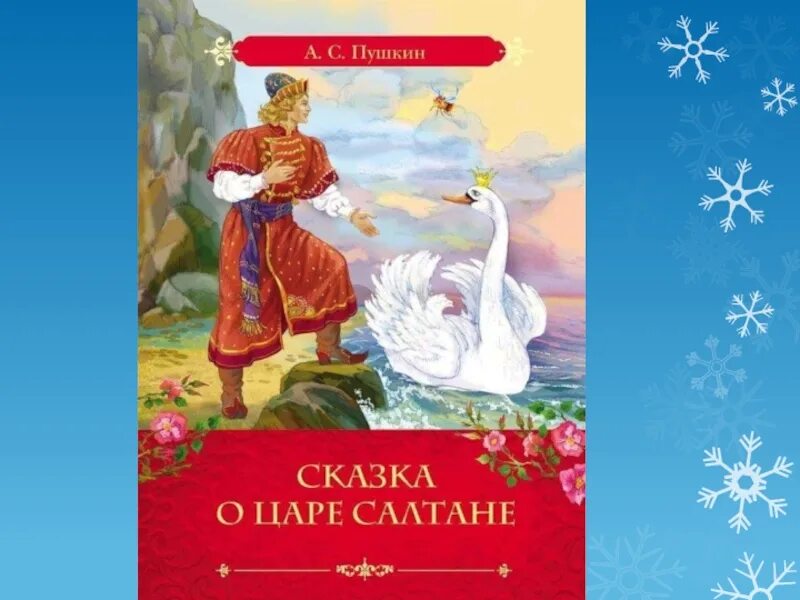 А. С. Пушкин

СКАЗКА
О ЦАРЕ САЛТАНЕ